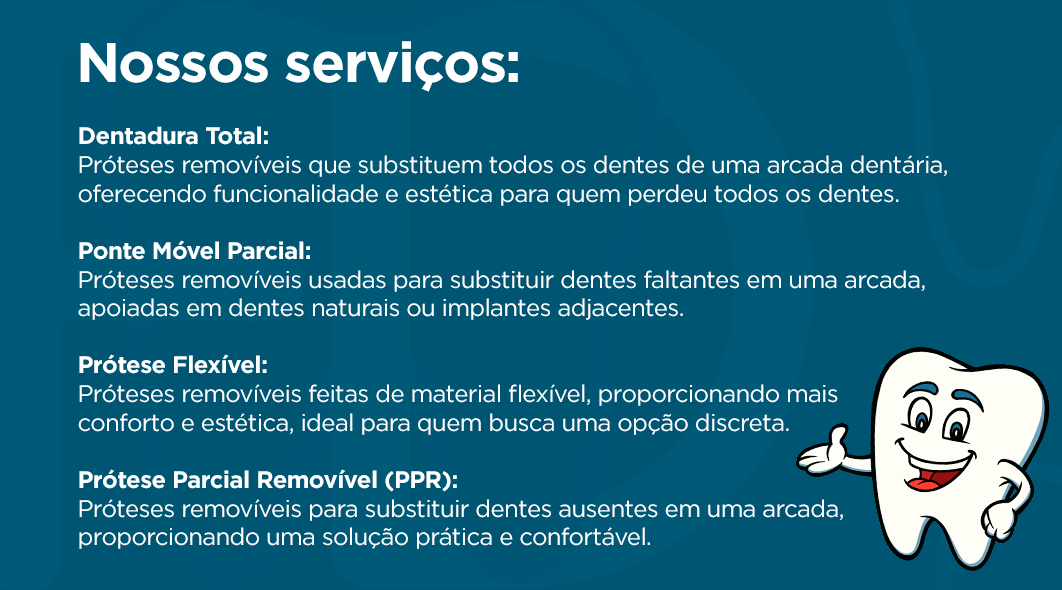 Nossos serviços:

Dentadura Total:
Próteses removíveis que substituem todos os dentes de uma arcada dentária, oferecendo funcionalidade e estética para quem perdeu todos os dentes.

Ponte Móvel Parcial:
Próteses removíveis usadas para substituir dentes faltantes em uma arcada, apoiadas em dentes naturais ou implantes adjacentes.

Prótese Flexível:
Próteses removíveis feitas de material flexível, proporcionando mais conforto e estética, ideal para quem busca uma opção discreta.

Prótese Parcial Removível (PPR):
Próteses removíveis para substituir dentes ausentes em uma arcada, proporcionando uma solução prática e confortável.